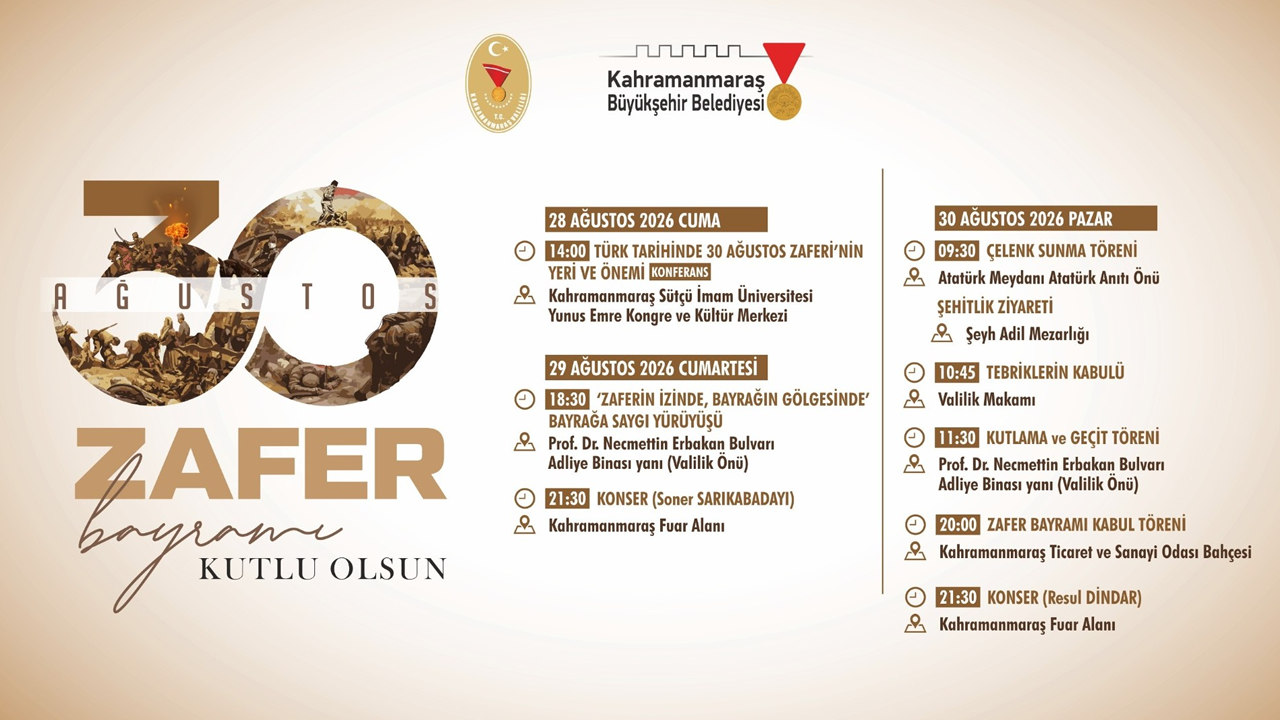 T.C. KAHRAMANMARAŞ VALİLİĞİ

Kahramanmaraş Büyükşehir Belediyesi

30 AĞUSTOS

ZAFER bayramı KUTLU OLSUN

28 AĞUSTOS 2026 CUMA

14:00 TÜRK TARİHİNDE 30 AĞUSTOS ZAFERİ'NİN YERİ VE ÖNEMİ KONFERANS

Kahramanmaraş Sütçü İmam Üniversitesi Yunus Emre Kongre ve Kültür Merkezi

29 AĞUSTOS 2026 CUMARTESİ

18:30 'ZAFERİN İZİNDE, BAYRAĞIN GÖLGESİNDE' BAYRAĞA SAYGI YÜRÜYÜŞÜ

Prof. Dr. Necmettin Erbakan Bulvarı Adliye Binası yanı (Valilik Önü)

21:30 KONSER (Soner SARIKABADAYI)

Kahramanmaraş Fuar Alanı

30 AĞUSTOS 2026 PAZAR

09:30 ÇELENK SUNMA TÖRENİ

Atatürk Meydanı Atatürk Anıtı Önü

ŞEHİTLİK ZİYARETİ

Şeyh Adil Mezarlığı

10:45 TEBRİKLERİN KABULÜ

Valilik Makamı

11:30 KUTLAMA ve GEÇİT TÖRENİ

Prof. Dr. Necmettin Erbakan Bulvarı Adliye Binası yanı (Valilik Önü)

20:00 ZAFER BAYRAMI KABUL TÖRENİ

Kahramanmaraş Ticaret ve Sanayi Odası Bahçesi

21:30 KONSER (Resul DİNDAR)

Kahramanmaraş Fuar Alanı